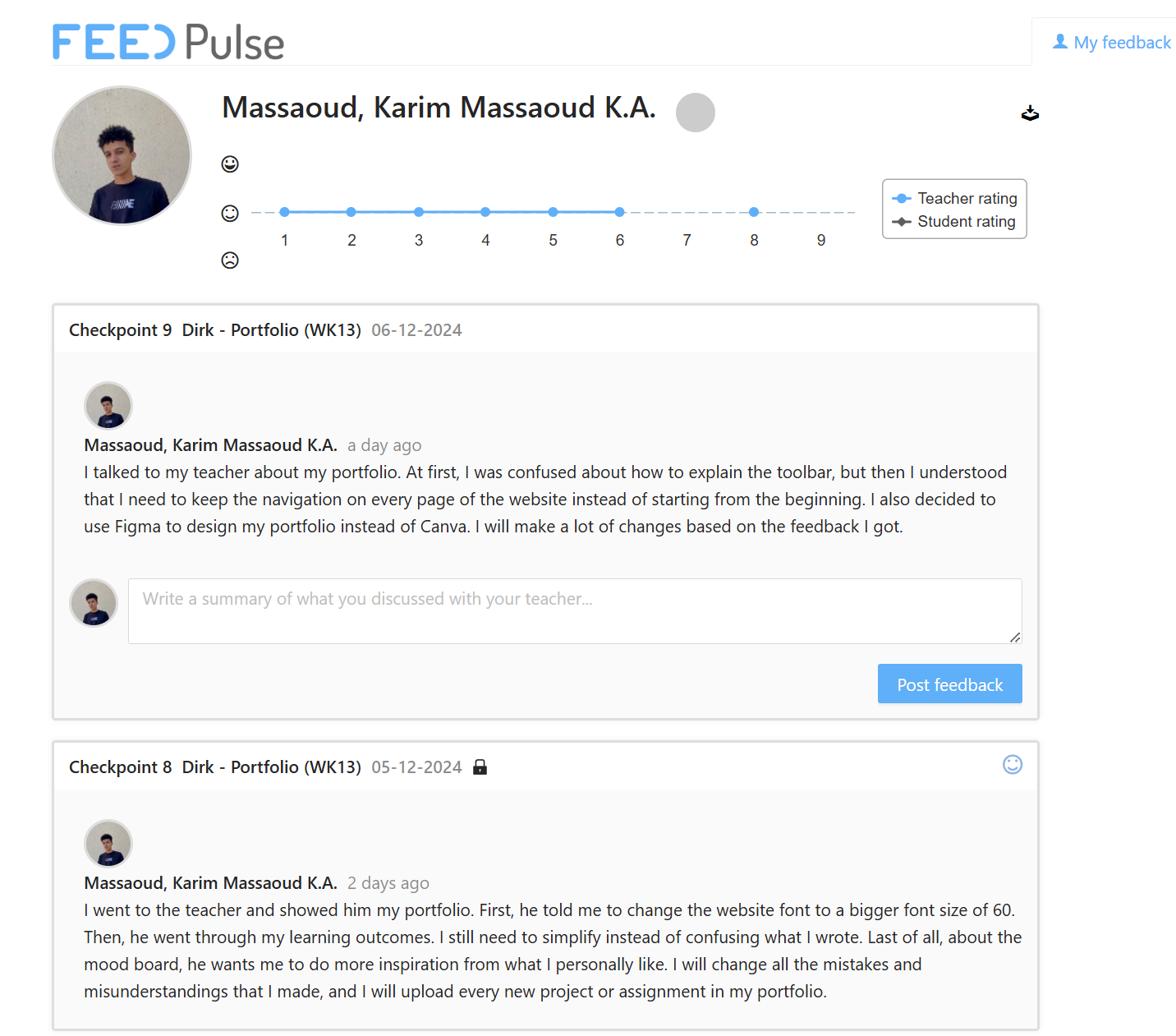 FEED Pulse

My feedback

Massaoud, Karim Massaoud K.A.

1 2 3 4 5 6 7 8 9

Teacher rating
Student rating

Checkpoint 9 Dirk - Portfolio (WK13) 06-12-2024

Massaoud, Karim Massaoud K.A. a day ago
I talked to my teacher about my portfolio. At first, I was confused about how to explain the toolbar, but then I understood that I need to keep the navigation on every page of the website instead of starting from the beginning. I also decided to use Figma to design my portfolio instead of Canva. I will make a lot of changes based on the feedback I got.

Write a summary of what you discussed with your teacher...

Post feedback

Checkpoint 8 Dirk - Portfolio (WK13) 05-12-2024

Massaoud, Karim Massaoud K.A. 2 days ago
I went to the teacher and showed him my portfolio. First, he told me to change the website font to a bigger font size of 60. Then, he went through my learning outcomes. I still need to simplify instead of confusing what I wrote. Last of all, about the mood board, he wants me to do more inspiration from what I personally like. I will change all the mistakes and misunderstandings that I made, and I will upload every new project or assignment in my portfolio.